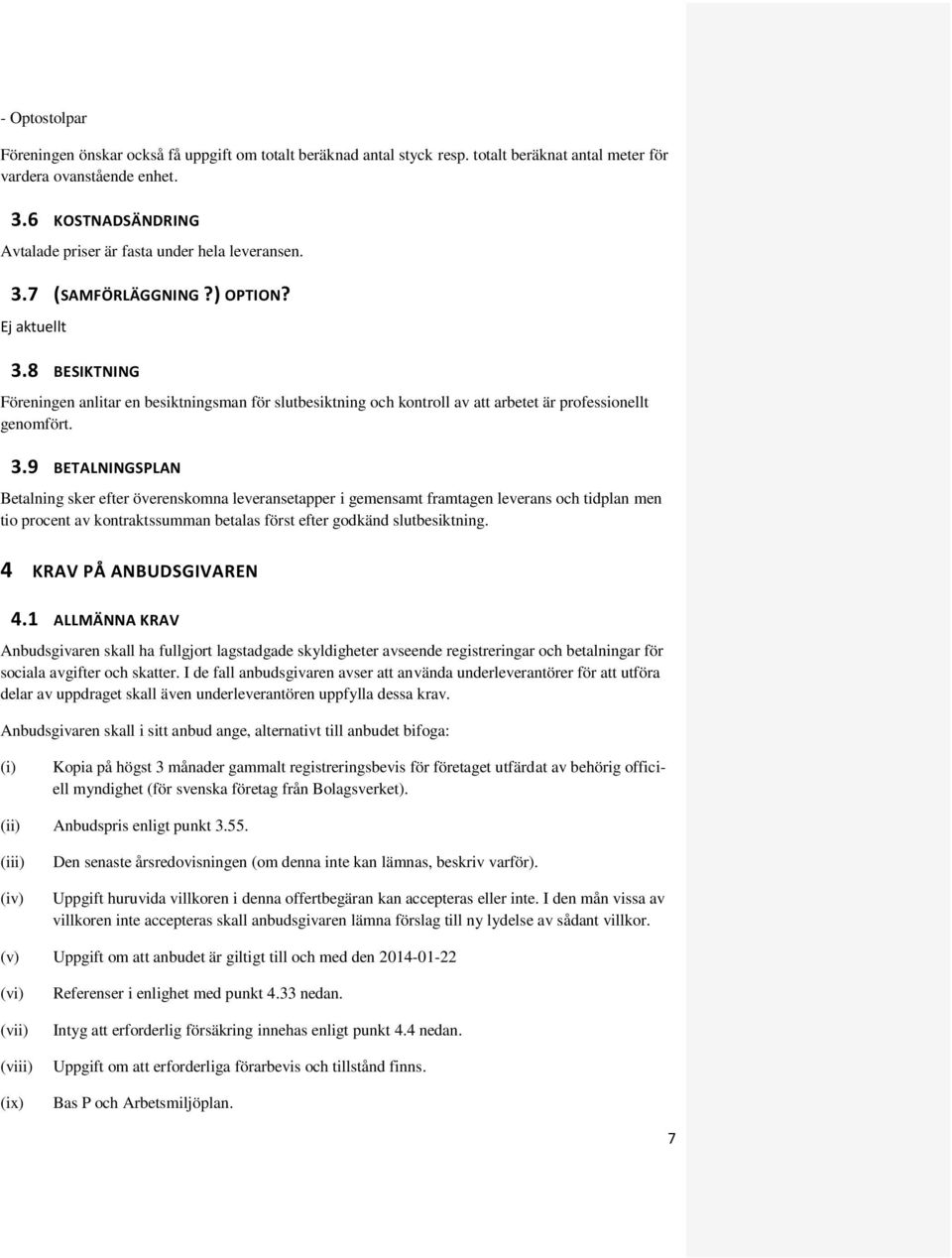 - Optostolpar

Föreningen önskar också få uppgift om totalt beräknad antal styck resp. totalt beräknat antal meter för vardera ovanstående enhet.

3.6 KOSTNADSÄNDRING

Avtalade priser är fasta under hela leveransen.

3.7 (SAMFÖRLÄGGNING?) OPTION?

Ej aktuellt

3.8 BESIKTNING

Föreningen anlitar en besiktningsman för slutbesiktning och kontroll av att arbetet är professionellt genomfört.

3.9 BETALNINGSPLAN

Betalning sker efter överenskomna leveransetapper i gemensamt framtagen leverans och tidplan men tio procent av kontraktssumman betalas först efter godkänd slutbesiktning.

4 KRAV PÅ ANBUDSGIVAREN

4.1 ALLMÄNNA KRAV

Anbudsgivaren skall ha fullgjort lagstadgade skyldigheter avseende registreringar och betalningar för sociala avgifter och skatter. I de fall anbudsgivaren avser att använda underleverantörer för att utföra delar av uppdraget skall även underleverantören uppfylla dessa krav.

Anbudsgivaren skall i sitt anbud ange, alternativt till anbudet bifoga:

(i) Kopia på högst 3 månader gammalt registreringsbevis för företaget utfärdat av behörig officiell myndighet (för svenska företag från Bolagsverket).

(ii) Anbudspris enligt punkt 3.55.

(iii) Den senaste årsredovisningen (om denna inte kan lämnas, beskriv varför).

(iv) Uppgift huruvida villkoren i denna offertbegäran kan accepteras eller inte. I den mån vissa av villkoren inte accepteras skall anbudsgivaren lämna förslag till ny lydelse av sådant villkor.

(v) Uppgift om att anbudet är giltigt till och med den 2014-01-22

(vi) Referenser i enlighet med punkt 4.33 nedan.

(vii) Intyg att erforderlig försäkring innehas enligt punkt 4.4 nedan.

(viii) Uppgift om att erforderliga förarbevis och tillstånd finns.

(ix) Bas P och Arbetsmiljöplan.

7